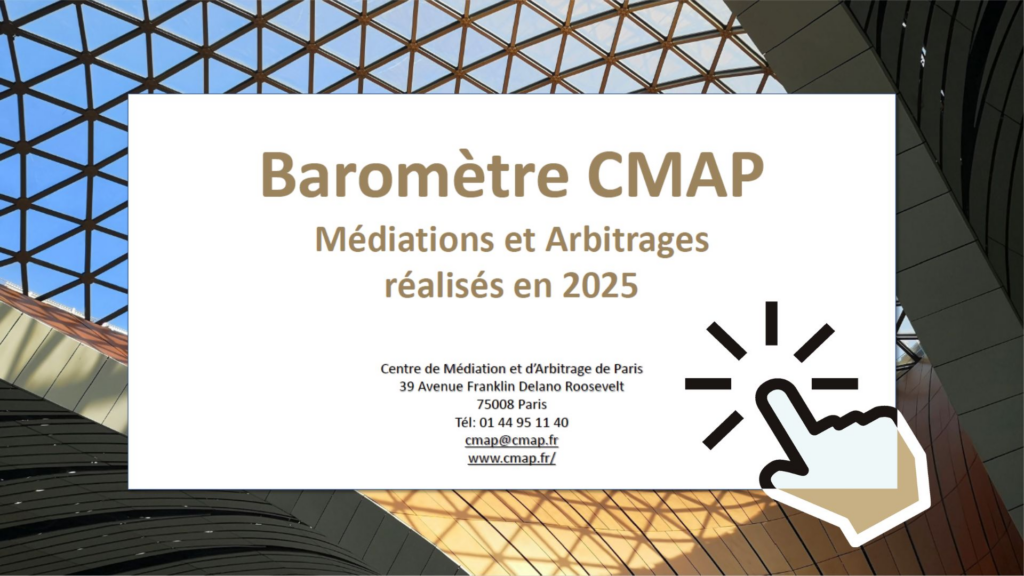 Baromètre CMAP

Médiations et Arbitrages
réalisés en 2025

Centre de Médiation et d'Arbitrage de Paris
39 Avenue Franklin Delano Roosevelt
75008 Paris
Tél: 01 44 95 11 40
cmap@cmap.fr
www.cmap.fr/